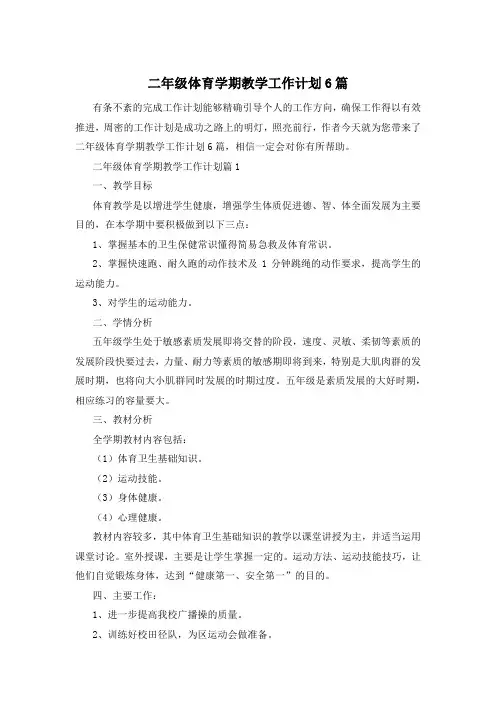 二年级体育学期教学工作计划6篇

有条不紊的完成工作计划能够精确引导个人的工作方向，确保工作得以有效推进，周密的工作计划是成功之路上的明灯，照亮前行，作者今天就为您带来了二年级体育学期教学工作计划6篇，相信一定会对你有所帮助。

二年级体育学期教学工作计划篇1

一、教学目标

体育教学是以增进学生健康，增强学生体质促进德、智、体全面发展为主要目的，在本学期中要积极做到以下三点：

1、掌握基本的卫生保健常识懂得简易急救及体育常识。

2、掌握快速跑、耐久跑的动作技术及1分钟跳绳的动作要求，提高学生的运动能力。

3、对学生的运动能力。

二、学情分析

五年级学生处于敏感素质发展即将交替的阶段，速度、灵敏、柔韧等素质的发展阶段快要过去，力量、耐力等素质的敏感期即将到来，特别是大肌肉群的发展时期，也将向大小肌群同时发展的时期过度。五年级是素质发展的大好时期，相应练习的容量要大。

三、教材分析

全学期教材内容包括：

（1）体育卫生基础知识。

（2）运动技能。

（3）身体健康。

（4）心理健康。

教材内容较多，其中体育卫生基础知识的教学以课堂讲授为主，并适当运用课堂讨论。室外授课，主要是让学生掌握一定的。运动方法、运动技能技巧，让他们自觉锻炼身体，达到“健康第一、安全第一”的目的。

四、主要工作：

1、进一步提高我校广播操的质量。

2、训练好校田径队，为区运动会做准备。